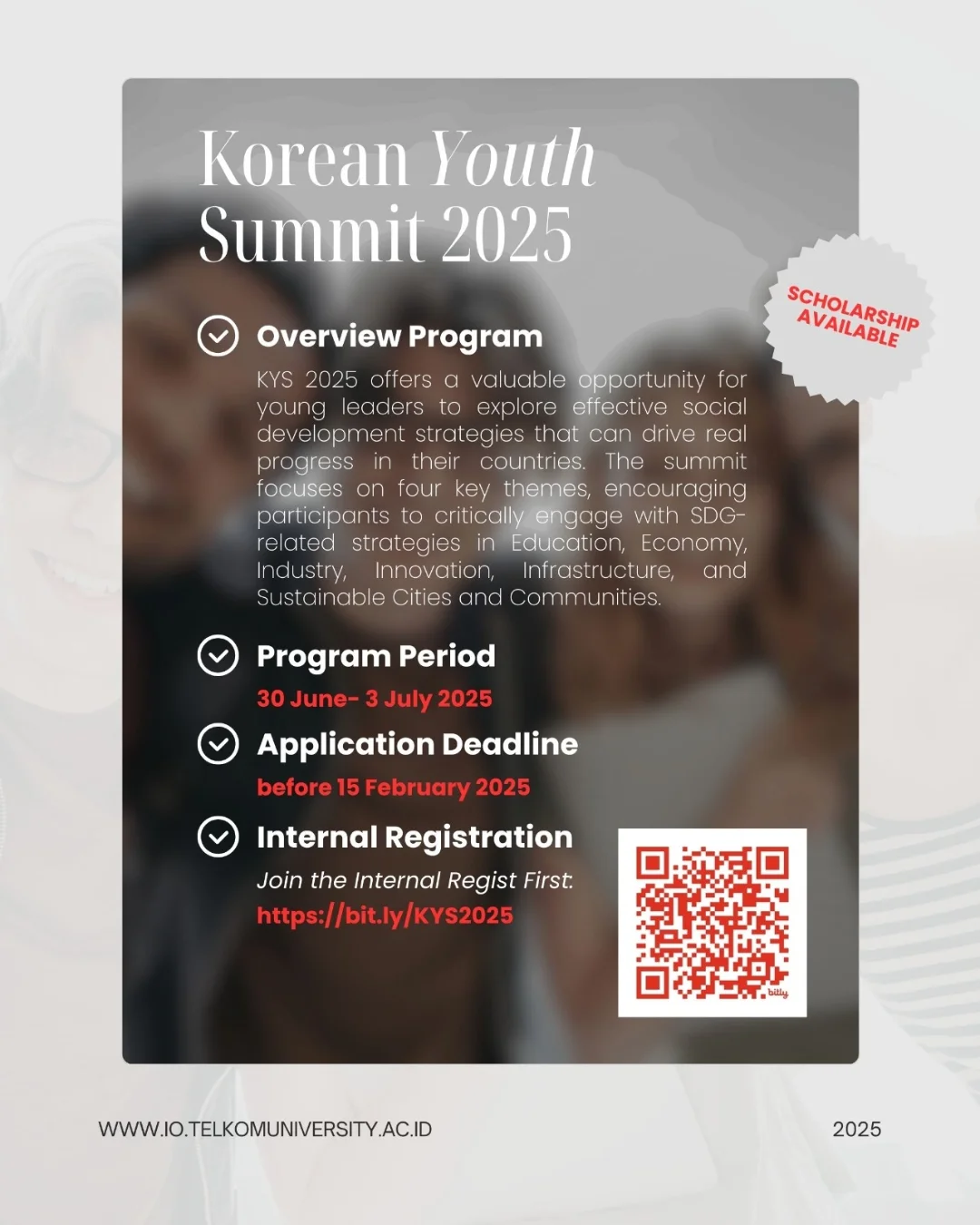 Korean Youth Summit 2025

SCHOLARSHIP AVAILABLE

Overview Program

KYS 2025 offers a valuable opportunity for young leaders to explore effective social development strategies that can drive real progress in their countries. The summit focuses on four key themes, encouraging participants to critically engage with SDG-related strategies in Education, Economy, Industry, Innovation, Infrastructure, and Sustainable Cities and Communities.

Program Period

30 June- 3 July 2025

Application Deadline

before 15 February 2025

Internal Registration

Join the Internal Regist First:

https://bit.ly/KYS2025

bitly

WWW.IO.TELKOMUNIVERSITY.AC.ID

2025